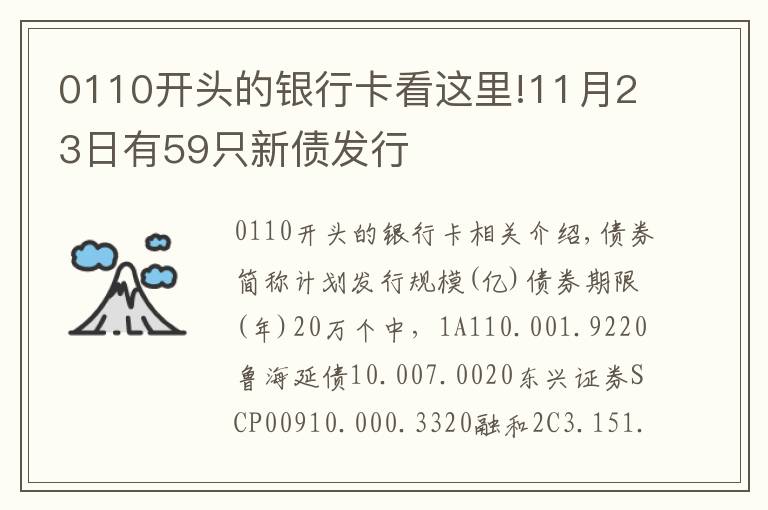 0110开头的银行卡看这里!11月23日有59只新债发行

0110开头的银行卡相关介绍,债券简称计划发行规模(亿)债券期限(年)20万个中，1A110.001.9220鲁海延债10.007.0020东兴证券SCP00910.000.3320融和2C3.151.